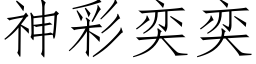 神彩奕奕